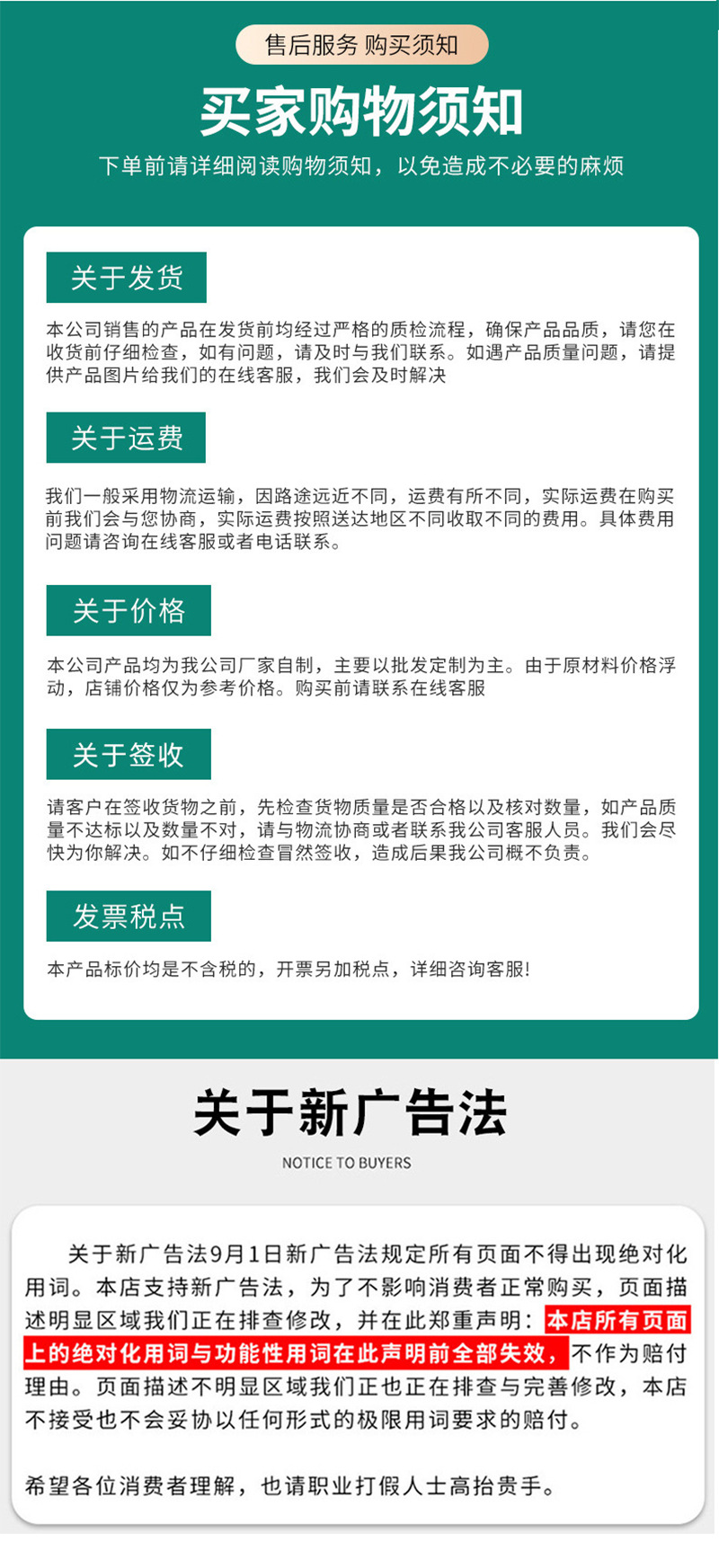 售后服务 购买须知

买家购物须知

下单前请详细阅读购物须知，以免造成不必要的麻烦

关于发货

本公司销售的产品在发货前均经过严格的质检流程，确保产品品质，请您在收货前仔细检查，如有问题，请及时与我们联系。如遇产品质量问题，请提供产品图片给我们的在线客服，我们会及时解决

关于运费

我们一般采用物流运输，因路途远近不同，运费有所不同，实际运费在购买前我们会与您协商，实际运费按照送达地区不同收取不同的费用。具体费用问题请咨询在线客服或者电话联系。

关于价格

本公司产品均为我公司厂家自制，主要以批发定制为主。由于原材料价格浮动，店铺价格仅为参考价格。购买前请联系在线客服

关于签收

请客户在签收货物之前，先检查货物质量是否合格以及核对数量，如产品质量不达标以及数量不对，请与物流协商或者联系我公司客服人员。我们会尽快为你解决。如不仔细检查冒然签收，造成后果我公司概不负责。

发票税点

本产品标价均是不含税的，开票另加税点，详细咨询客服!

关于新广告法

NOTICE TO BUYERS

关于新广告法9月1日新广告法规定所有页面不得出现绝对化用词。本店支持新广告法，为了不影响消费者正常购买，页面描述明显区域我们正在排查修改，并在此郑重声明：本店所有页面上的绝对化用词与功能性用词在此声明前全部失效，不作为赔付理由。页面描述不明显区域我们正也正在排查与完善修改，本店不接受也不会妥协以任何形式的极限用词要求的赔付。

希望各位消费者理解，也请职业打假人士高抬贵手。